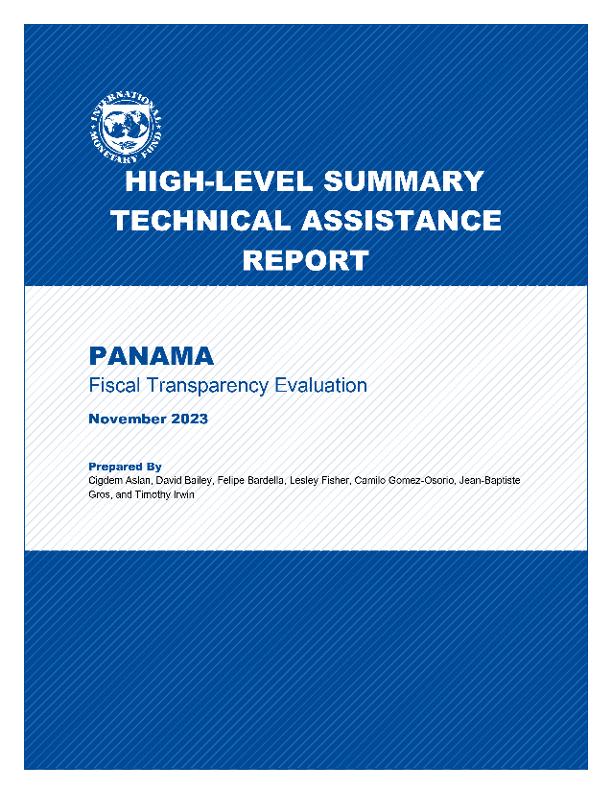 INTERNATIONAL MONETARY FUND

HIGH-LEVEL SUMMARY TECHNICAL ASSISTANCE REPORT

PANAMA

Fiscal Transparency Evaluation

November 2023

Prepared By

Cigdem Aslan, David Bailey, Felipe Bardella, Lesley Fisher, Camilo Gomez-Osorio, Jean-Baptiste Gros, and Timothy Irwin